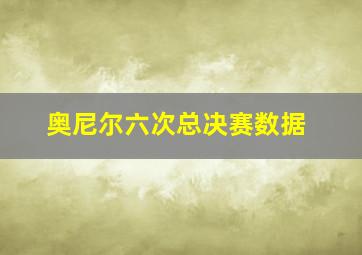 奥尼尔六次总决赛数据